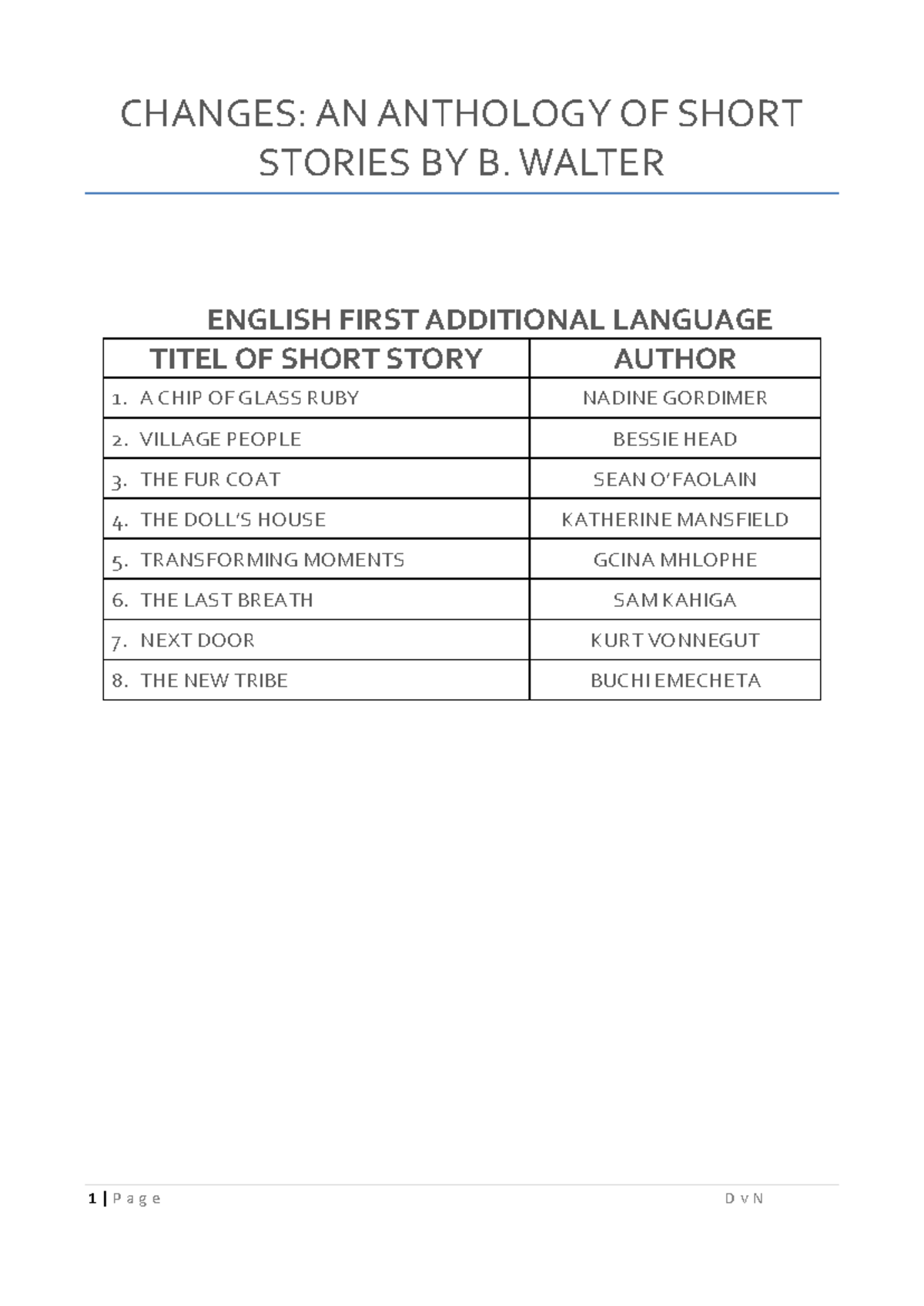 CHANGES: AN ANTHOLOGY OF SHORT STORIES BY B. WALTER

ENGLISH FIRST ADDITIONAL LANGUAGE

| TITEL OF SHORT STORY | AUTHOR |
|---|---|
| 1. A CHIP OF GLASS RUBY | NADINE GORDIMER |
| 2. VILLAGE PEOPLE | BESSIE HEAD |
| 3. THE FUR COAT | SEAN O'FAOLAIN |
| 4. THE DOLL'S HOUSE | KATHERINE MANSFIELD |
| 5. TRANSFORMING MOMENTS | GCINA MHLOPHE |
| 6. THE LAST BREATH | SAM KAHIGA |
| 7. NEXT DOOR | KURT VONNEGUT |
| 8. THE NEW TRIBE | BUCHI EMECHETA |

1 | P a g e D v N